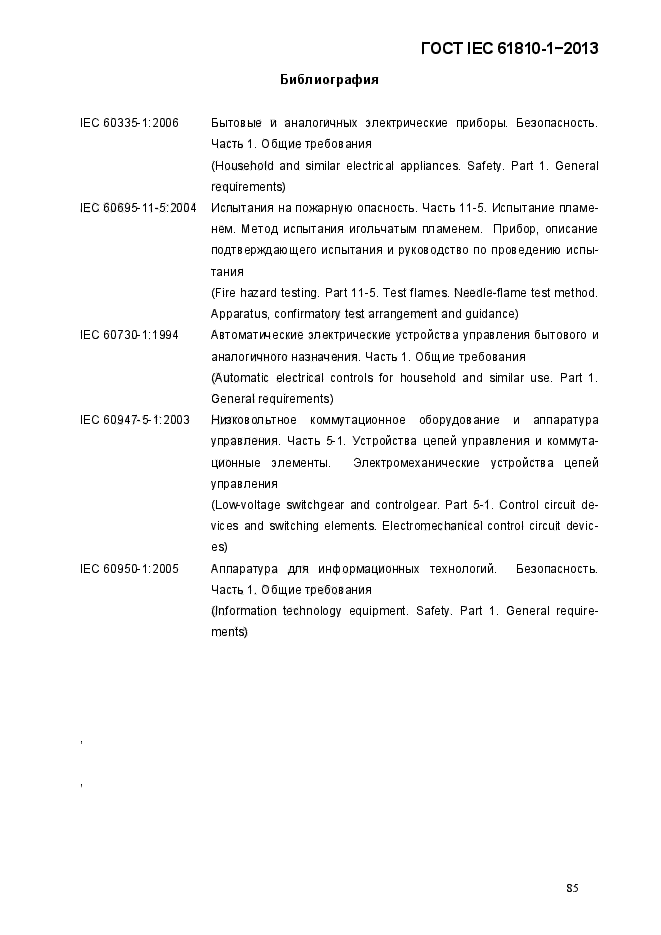 ГОСТ IEC 61810-1−2013

Библиография

IEC 60335-1:2006 Бытовые и аналогичных электрические приборы. Безопасность. Часть 1. Общие требования
(Household and similar electrical appliances. Safety. Part 1. General requirements)

IEC 60695-11-5:2004 Испытания на пожарную опасность. Часть 11-5. Испытание пламенем. Метод испытания игольчатым пламенем. Прибор, описание подтверждающего испытания и руководство по проведению испытания
(Fire hazard testing. Part 11-5. Test flames. Needle-flame test method. Apparatus, confirmatory test arrangement and guidance)

IEC 60730-1:1994 Автоматические электрические устройства управления бытового и аналогичного назначения. Часть 1. Общие требования
(Automatic electrical controls for household and similar use. Part 1. General requirements)

IEC 60947-5-1:2003 Низковольтное коммутационное оборудование и аппаратура управления. Часть 5-1. Устройства цепей управления и коммутационные элементы. Электромеханические устройства цепей управления
(Low-voltage switchgear and controlgear. Part 5-1. Control circuit devices and switching elements. Electromechanical control circuit devices)

IEC 60950-1:2005 Аппаратура для информационных технологий. Безопасность. Часть 1. Общие требования
(Information technology equipment. Safety. Part 1. General requirements)

,

,

85